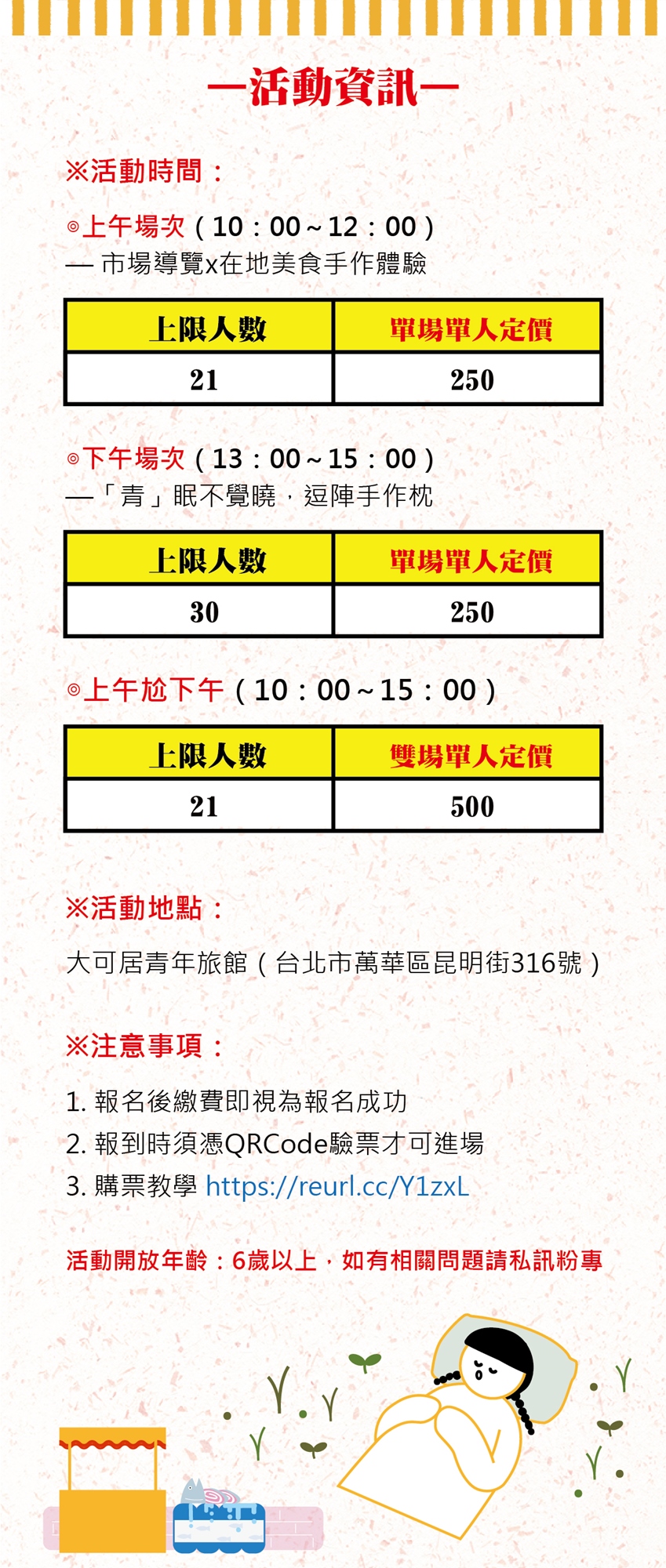 —活動資訊—

※活動時間：

◎上午場次（10：00～12：00）
— 市場導覽x在地美食手作體驗

| 上限人數 | 單場單人定價 |
|---|---|
| 21 | 250 |

◎下午場次（13：00～15：00）
—「青」眠不覺曉，逗陣手作枕

| 上限人數 | 單場單人定價 |
|---|---|
| 30 | 250 |

◎上午尬下午（10：00～15：00）

| 上限人數 | 雙場單人定價 |
|---|---|
| 21 | 500 |

※活動地點：

大可居青年旅館（台北市萬華區昆明街316號）

※注意事項：

1. 報名後繳費即視為報名成功
2. 報到時須憑QRCode驗票才可進場
3. 購票教學 https://reurl.cc/Y1zxL

活動開放年齡：6歲以上，如有相關問題請私訊粉專